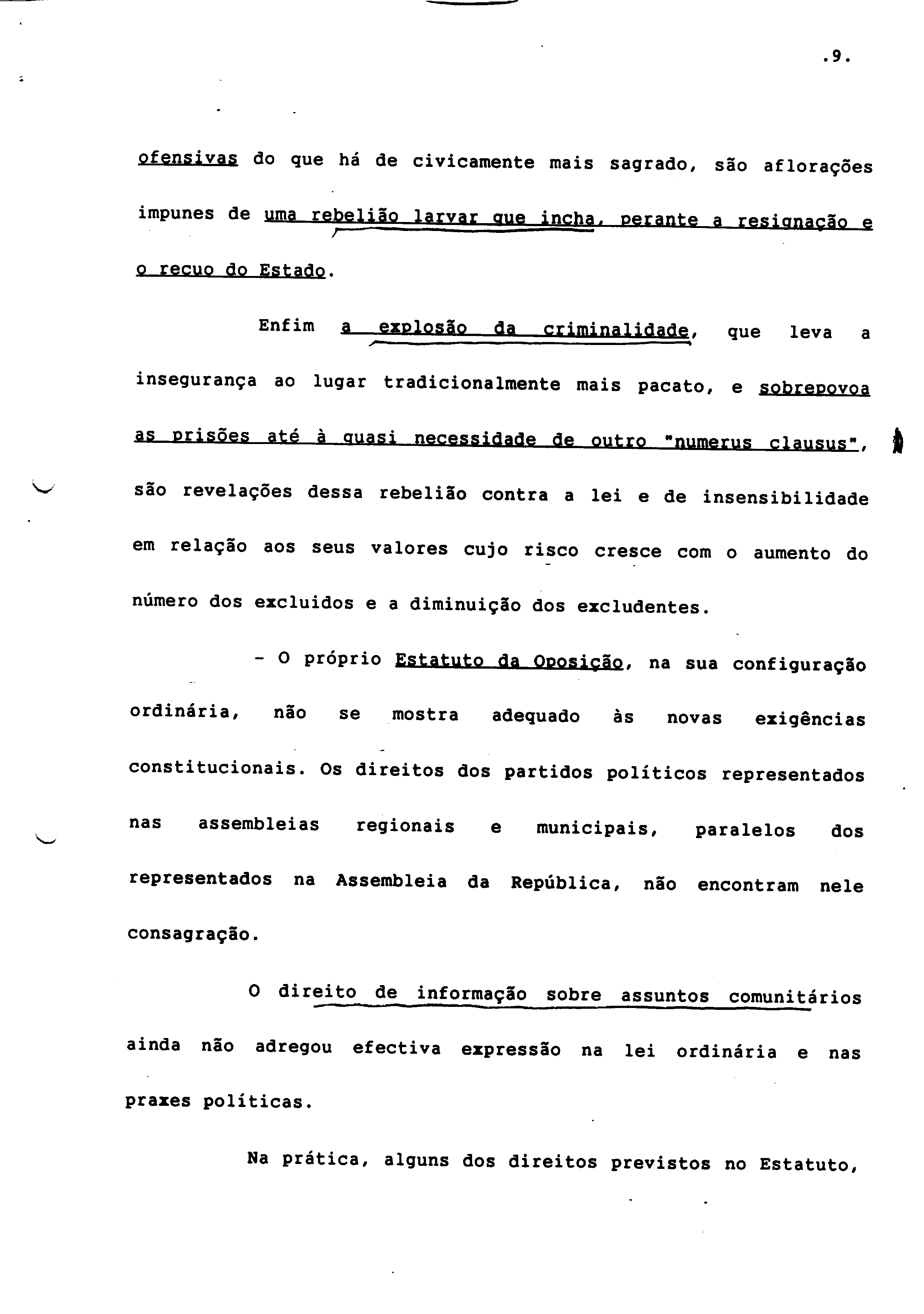 .9.

ofensivas do que há de civicamente mais sagrado, são aflorações impunes de uma rebelião larvar que incha, perante a resignação e o recuo do Estado.

Enfim a explosão da criminalidade, que leva a insegurança ao lugar tradicionalmente mais pacato, e sobrepovoa as prisões até à quasi necessidade de outro "numerus clausus", são revelações dessa rebelião contra a lei e de insensibilidade em relação aos seus valores cujo risco cresce com o aumento do número dos excluidos e a diminuição dos excludentes.

- O próprio Estatuto da Oposição, na sua configuração ordinária, não se mostra adequado às novas exigências constitucionais. Os direitos dos partidos políticos representados nas assembleias regionais e municipais, paralelos dos representados na Assembleia da República, não encontram nele consagração.

O direito de informação sobre assuntos comunitários ainda não adregou efectiva expressão na lei ordinária e nas praxes políticas.

Na prática, alguns dos direitos previstos no Estatuto,